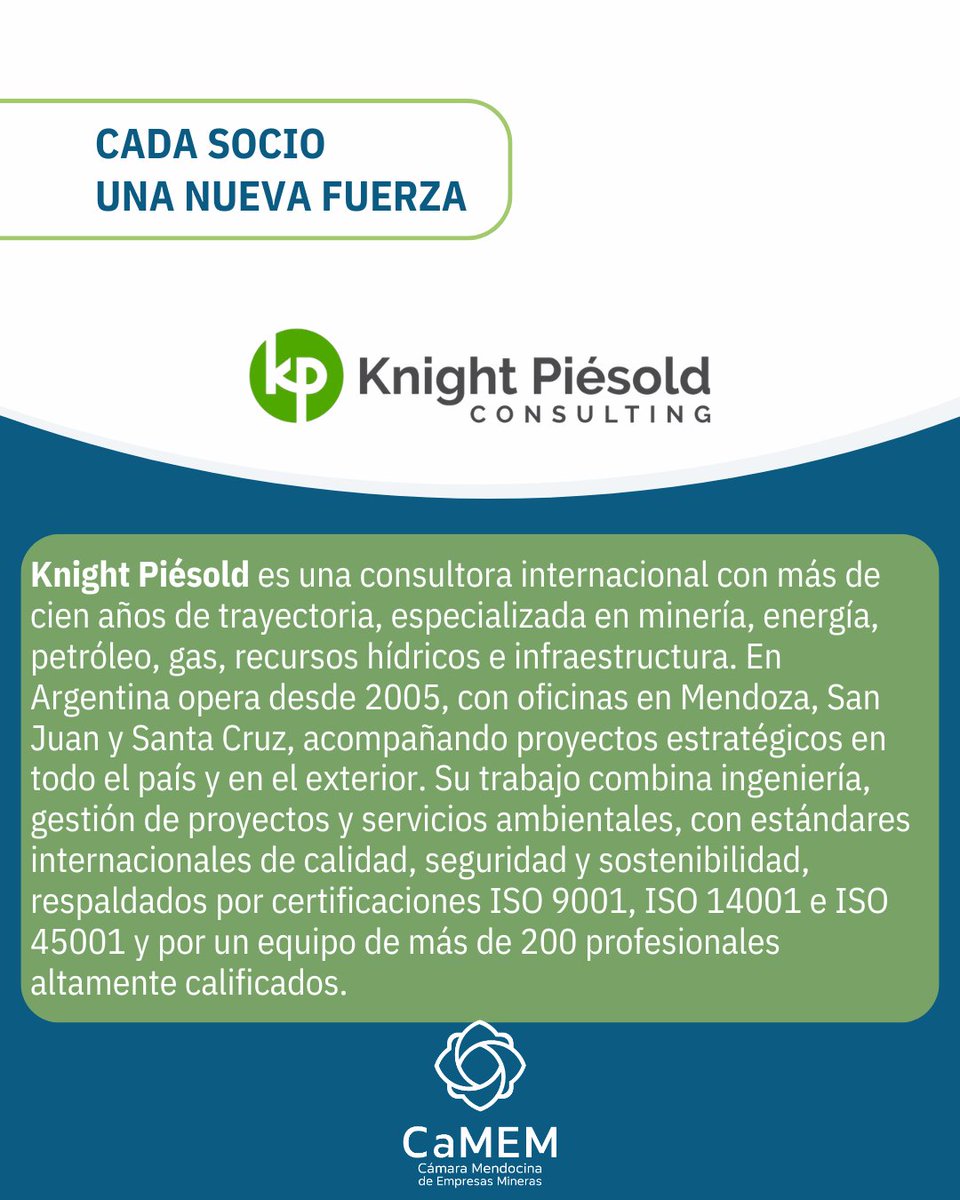 CADA SOCIO
UNA NUEVA FUERZA

kp Knight Piésold
CONSULTING

Knight Piésold es una consultora internacional con más de cien años de trayectoria, especializada en minería, energía, petróleo, gas, recursos hídricos e infraestructura. En Argentina opera desde 2005, con oficinas en Mendoza, San Juan y Santa Cruz, acompañando proyectos estratégicos en todo el país y en el exterior. Su trabajo combina ingeniería, gestión de proyectos y servicios ambientales, con estándares internacionales de calidad, seguridad y sostenibilidad, respaldados por certificaciones ISO 9001, ISO 14001 e ISO 45001 y por un equipo de más de 200 profesionales altamente calificados.

CaMEM
Cámara Mendocina
de Empresas Mineras